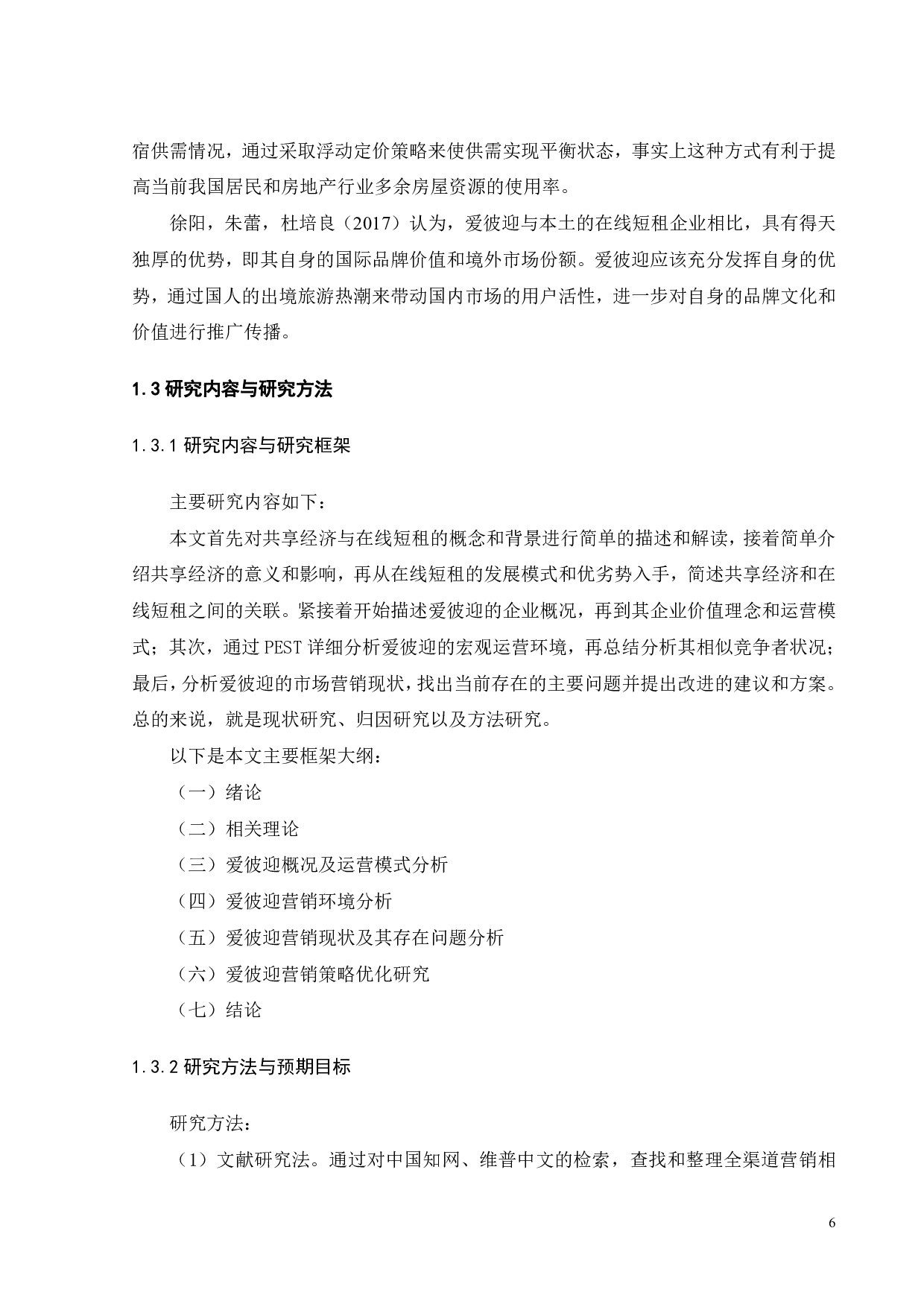 宿供需情况，通过采取浮动定价策略来使供需实现平衡状态，事实上这种方式有利于提高当前我国居民和房地产行业多余房屋资源的使用率。

徐阳，朱蕾，杜培良（2017）认为，爱彼迎与本土的在线短租企业相比，具有得天独厚的优势，即其自身的国际品牌价值和境外市场份额。爱彼迎应该充分发挥自身的优势，通过国人的出境旅游热潮来带动国内市场的用户活性，进一步对自身的品牌文化和价值进行推广传播。

1.3 研究内容与研究方法

1.3.1 研究内容与研究框架

主要研究内容如下：

本文首先对共享经济与在线短租的概念和背景进行简单的描述和解读，接着简单介绍共享经济的意义和影响，再从在线短租的发展模式和优劣势入手，简述共享经济和在线短租之间的关联。紧接着开始描述爱彼迎的企业概况，再到其企业价值理念和运营模式；其次，通过 PEST 详细分析爱彼迎的宏观运营环境，再总结分析其相似竞争者状况；最后，分析爱彼迎的市场营销现状，找出当前存在的主要问题并提出改进的建议和方案。总的来说，就是现状研究、归因研究以及方法研究。

以下是本文主要框架大纲：

（一）绪论

（二）相关理论

（三）爱彼迎概况及运营模式分析

（四）爱彼迎营销环境分析

（五）爱彼迎营销现状及其存在问题分析

（六）爱彼迎营销策略优化研究

（七）结论

1.3.2 研究方法与预期目标

研究方法：

（1）文献研究法。通过对中国知网、维普中文的检索，查找和整理全渠道营销相

6